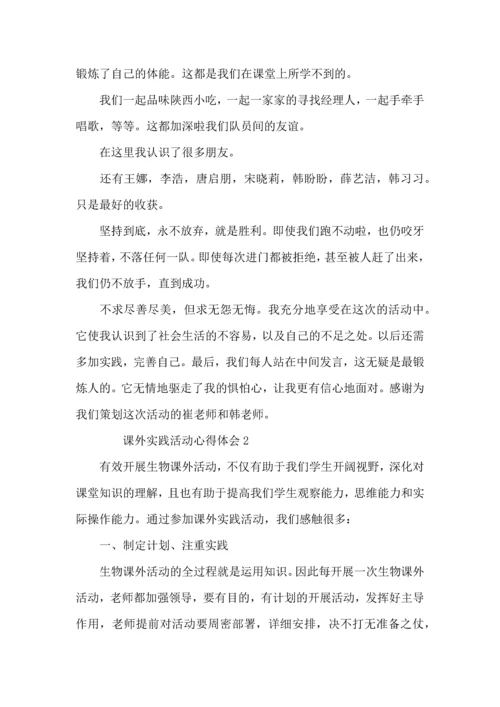 锻炼了自己的体能。这都是我们在课堂上所学不到的。

我们一起品味陕西小吃，一起一家家的寻找经理人，一起手牵手唱歌，等等。这都加深啦我们队员间的友谊。

在这里我认识了很多朋友。

还有王娜，李浩，唐启朋，宋晓莉，韩盼盼，薛艺洁，韩习习。只是最好的收获。

坚持到底，永不放弃，就是胜利。即使我们跑不动啦，也仍咬牙坚持着，不落任何一队。即使每次进门都被拒绝，甚至被人赶了出来，我们仍不放手，直到成功。

不求尽善尽美，但求无怨无悔。我充分地享受在这次的活动中。它使我认识到了社会生活的不容易，以及自己的不足之处。以后还需多加实践，完善自己。最后，我们每人站在中间发言，这无疑是最锻炼人的。它无情地驱走了我的惧怕心，让我更有信心地面对。感谢为我们策划这次活动的崔老师和韩老师。

课外实践活动心得体会 2

有效开展生物课外活动，不仅有助于我们学生开阔视野，深化对课堂知识的理解，且也有助于提高我们学生观察能力，思维能力和实际操作能力。通过参加课外实践活动，我们感触很多：

一、制定计划、注重实践

生物课外活动的全过程就是运用知识。因此每开展一次生物课外活动，老师都加强领导，要有目的，有计划的开展活动，发挥好主导作用，老师提前对活动要周密部署，详细安排，决不打无准备之仗，